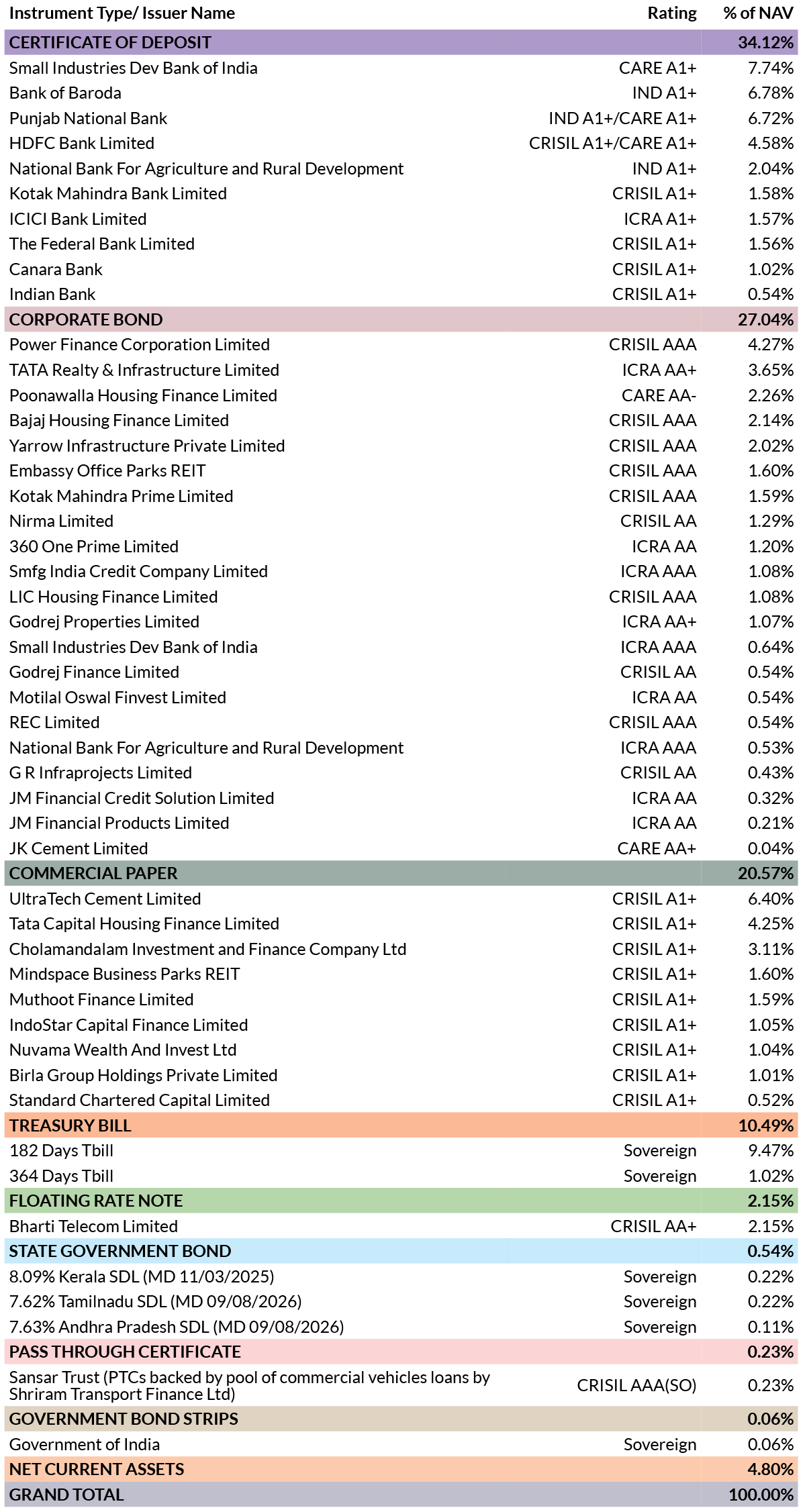 | Instrument Type/ Issuer Name | Rating | % of NAV |
|---|---|---|
| CERTIFICATE OF DEPOSIT | | 34.12% |
| Small Industries Dev Bank of India | CARE A1+ | 7.74% |
| Bank of Baroda | IND A1+ | 6.78% |
| Punjab National Bank | IND A1+/CARE A1+ | 6.72% |
| HDFC Bank Limited | CRISIL A1+/CARE A1+ | 4.58% |
| National Bank For Agriculture and Rural Development | IND A1+ | 2.04% |
| Kotak Mahindra Bank Limited | CRISIL A1+ | 1.58% |
| ICICI Bank Limited | ICRA A1+ | 1.57% |
| The Federal Bank Limited | CRISIL A1+ | 1.56% |
| Canara Bank | CRISIL A1+ | 1.02% |
| Indian Bank | CRISIL A1+ | 0.54% |
| CORPORATE BOND | | 27.04% |
| Power Finance Corporation Limited | CRISIL AAA | 4.27% |
| TATA Realty & Infrastructure Limited | ICRA AA+ | 3.65% |
| Poonawalla Housing Finance Limited | CARE AA- | 2.26% |
| Bajaj Housing Finance Limited | CRISIL AAA | 2.14% |
| Yarrow Infrastructure Private Limited | CRISIL AAA | 2.02% |
| Embassy Office Parks REIT | CRISIL AAA | 1.60% |
| Kotak Mahindra Prime Limited | CRISIL AAA | 1.59% |
| Nirma Limited | CRISIL AA | 1.29% |
| 360 One Prime Limited | ICRA AA | 1.20% |
| Smfg India Credit Company Limited | ICRA AAA | 1.08% |
| LIC Housing Finance Limited | CRISIL AAA | 1.08% |
| Godrej Properties Limited | ICRA AA+ | 1.07% |
| Small Industries Dev Bank of India | ICRA AAA | 0.64% |
| Godrej Finance Limited | CRISIL AA | 0.54% |
| Motilal Oswal Finvest Limited | ICRA AA | 0.54% |
| REC Limited | CRISIL AAA | 0.54% |
| National Bank For Agriculture and Rural Development | ICRA AAA | 0.53% |
| G R Infraprojects Limited | CRISIL AA | 0.43% |
| JM Financial Credit Solution Limited | ICRA AA | 0.32% |
| JM Financial Products Limited | ICRA AA | 0.21% |
| JK Cement Limited | CARE AA+ | 0.04% |
| COMMERCIAL PAPER | | 20.57% |
| UltraTech Cement Limited | CRISIL A1+ | 6.40% |
| Tata Capital Housing Finance Limited | CRISIL A1+ | 4.25% |
| Cholamandalam Investment and Finance Company Ltd | CRISIL A1+ | 3.11% |
| Mindspace Business Parks REIT | CRISIL A1+ | 1.60% |
| Muthoot Finance Limited | CRISIL A1+ | 1.59% |
| IndoStar Capital Finance Limited | CRISIL A1+ | 1.05% |
| Nuvama Wealth And Invest Ltd | CRISIL A1+ | 1.04% |
| Birla Group Holdings Private Limited | CRISIL A1+ | 1.01% |
| Standard Chartered Capital Limited | CRISIL A1+ | 0.52% |
| TREASURY BILL | | 10.49% |
| 182 Days Tbill | Sovereign | 9.47% |
| 364 Days Tbill | Sovereign | 1.02% |
| FLOATING RATE NOTE | | 2.15% |
| Bharti Telecom Limited | CRISIL AA+ | 2.15% |
| STATE GOVERNMENT BOND | | 0.54% |
| 8.09% Kerala SDL (MD 11/03/2025) | Sovereign | 0.22% |
| 7.62% Tamilnadu SDL (MD 09/08/2026) | Sovereign | 0.22% |
| 7.63% Andhra Pradesh SDL (MD 09/08/2026) | Sovereign | 0.11% |
| PASS THROUGH CERTIFICATE | | 0.23% |
| Sansar Trust (PTCs backed by pool of commercial vehicles loans by Shriram Transport Finance Ltd) | CRISIL AAA(SO) | 0.23% |
| GOVERNMENT BOND STRIPS | | 0.06% |
| Government of India | Sovereign | 0.06% |
| NET CURRENT ASSETS | | 4.80% |
| GRAND TOTAL | | 100.00% |